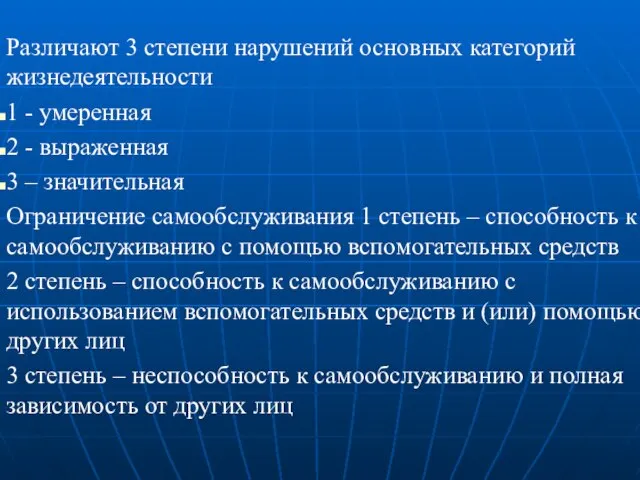 Различают 3 степени нарушений основных категорий жизнедеятельности

1 - умеренная

2 - выраженная

3 – значительная

Ограничение самообслуживания 1 степень – способность к самообслуживанию с помощью вспомогательных средств

2 степень – способность к самообслуживанию с использованием вспомогательных средств и (или) помощью других лиц

3 степень – неспособность к самообслуживанию и полная зависимость от других лиц